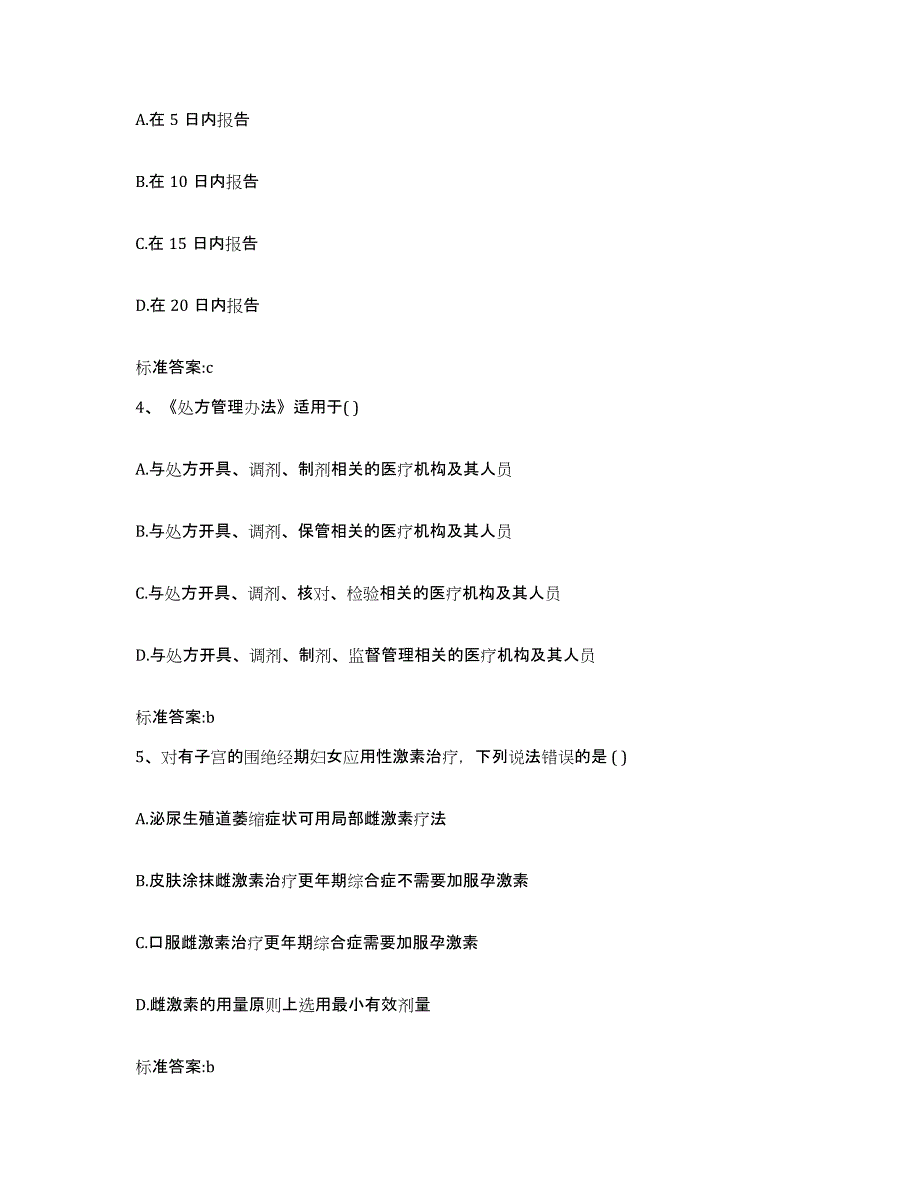 A.在 5 日内报告

B.在 10 日内报告

C.在 15 日内报告

D.在 20 日内报告

标准答案:c

4、《处方管理办法》适用于( )

A.与处方开具、调剂、制剂相关的医疗机构及其人员

B.与处方开具、调剂、保管相关的医疗机构及其人员

C.与处方开具、调剂、核对、检验相关的医疗机构及其人员

D.与处方开具、调剂、制剂、监督管理相关的医疗机构及其人员

标准答案:b

5、对有子宫的围绝经期妇女应用性激素治疗，下列说法错误的是 ( )

A.泌尿生殖道萎缩症状可用局部雌激素疗法

B.皮肤涂抹雌激素治疗更年期综合症不需要加服孕激素

C.口服雌激素治疗更年期综合症需要加服孕激素

D.雌激素的用量原则上选用最小有效剂量

标准答案:b